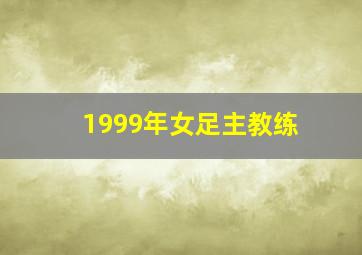 1999年女足主教练